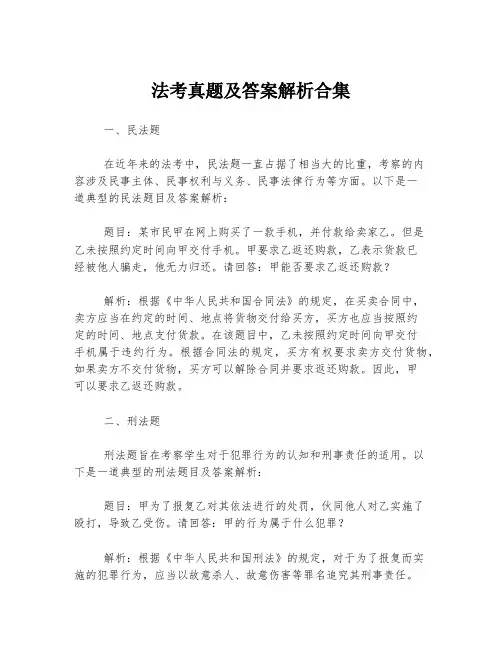 法考真题及答案解析合集

一、民法题

在近年来的法考中，民法题一直占据了相当大的比重，考察的内容涉及民事主体、民事权利与义务、民事法律行为等方面。以下是一道典型的民法题目及答案解析：

题目：某市民甲在网上购买了一款手机，并付款给卖家乙。但是乙未按照约定时间向甲交付手机。甲要求乙返还购款，乙表示货款已经被他人骗走，他无力归还。请回答：甲能否要求乙返还购款？

解析：根据《中华人民共和国合同法》的规定，在买卖合同中，卖方应当在约定的时间、地点将货物交付给买方，买方也应当按照约定的时间、地点支付货款。在该题目中，乙未按照约定时间向甲交付手机属于违约行为。根据合同法的规定，买方有权要求卖方交付货物，如果卖方不交付货物，买方可以解除合同并要求返还购款。因此，甲可以要求乙返还购款。

二、刑法题

刑法题旨在考察学生对于犯罪行为的认知和刑事责任的适用。以下是一道典型的刑法题目及答案解析：

题目：甲为了报复乙对其依法进行的处罚，伙同他人对乙实施了殴打，导致乙受伤。请回答：甲的行为属于什么犯罪？

解析：根据《中华人民共和国刑法》的规定，对于为了报复而实施的犯罪行为，应当以故意杀人、故意伤害等罪名追究其刑事责任。